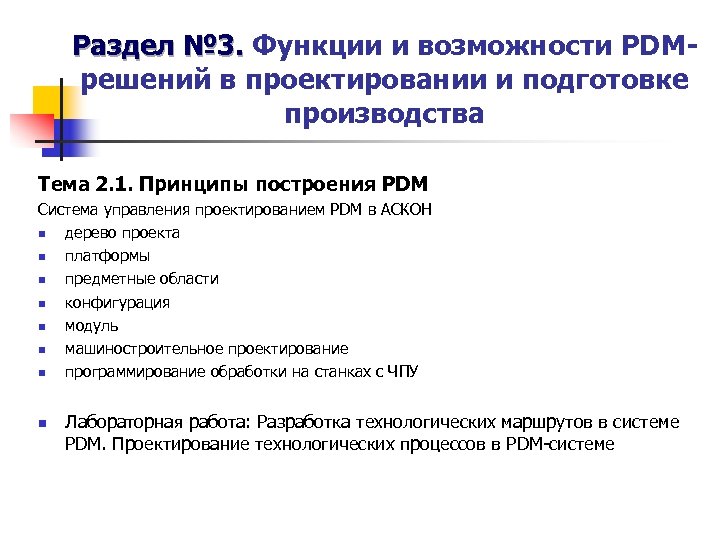 Раздел №3. Функции и возможности PDM-решений в проектировании и подготовке производства

Тема 2.1. Принципы построения PDM

Система управления проектированием PDM в АСКОН

- дерево проекта
- платформы
- предметные области
- конфигурация
- модуль
- машиностроительное проектирование
- программирование обработки на станках с ЧПУ

- Лабораторная работа: Разработка технологических маршрутов в системе PDM. Проектирование технологических процессов в PDM-системе